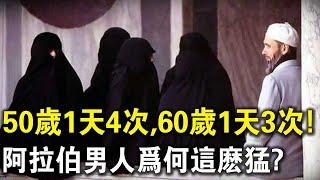 50歲1天4次,60歲1天3次!
阿拉伯男人爲何這麽猛?